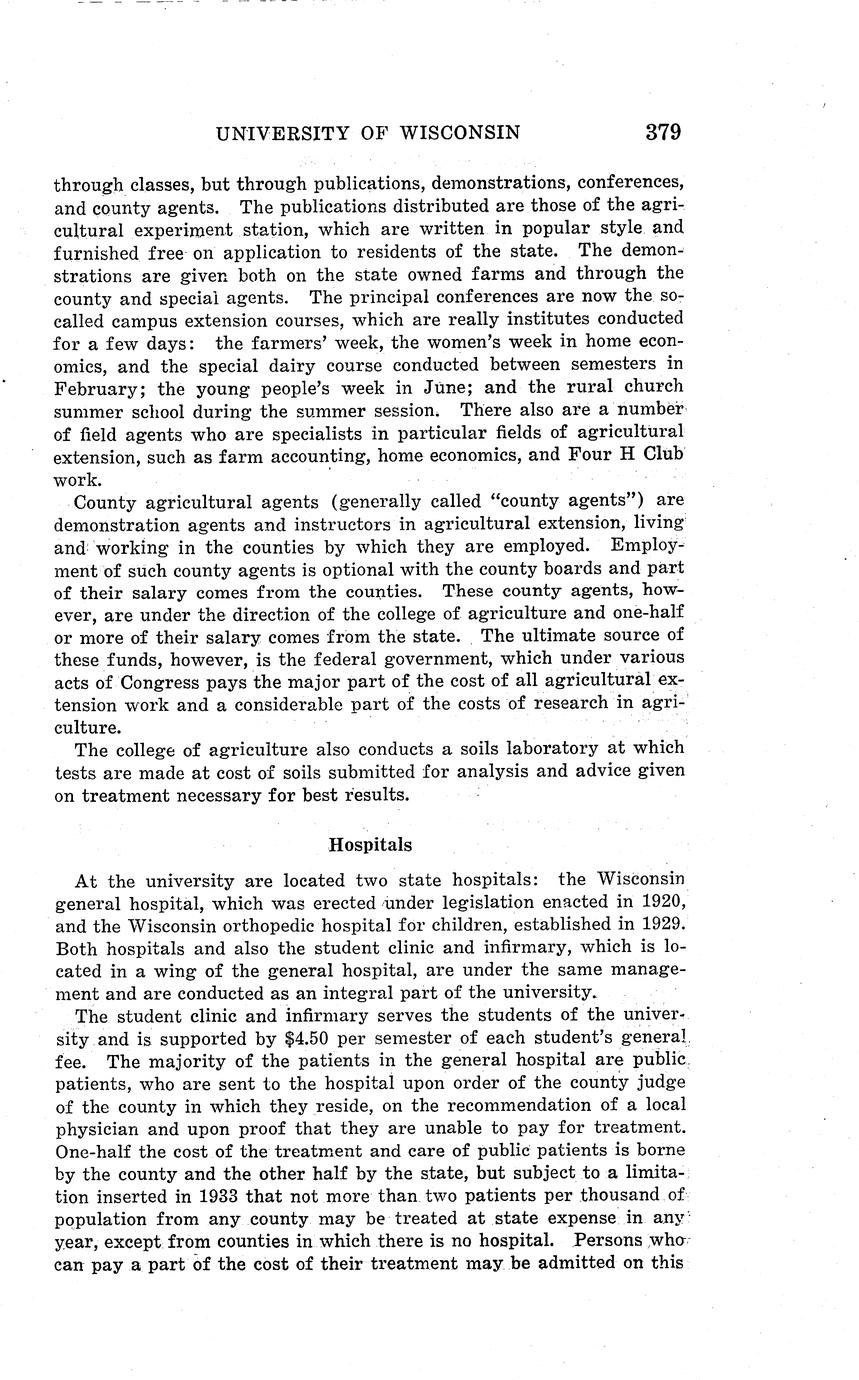 UNIVERSITY OF WISCONSIN 379

through classes, but through publications, demonstrations, conferences, and county agents. The publications distributed are those of the agricultural experiment station, which are written in popular style and furnished free on application to residents of the state. The demonstrations are given both on the state owned farms and through the county and special agents. The principal conferences are now the so-called campus extension courses, which are really institutes conducted for a few days: the farmers' week, the women's week in home economics, and the special dairy course conducted between semesters in February; the young people's week in June; and the rural church summer school during the summer session. There also are a number of field agents who are specialists in particular fields of agricultural extension, such as farm accounting, home economics, and Four H Club work.

County agricultural agents (generally called "county agents") are demonstration agents and instructors in agricultural extension, living and working in the counties by which they are employed. Employment of such county agents is optional with the county boards and part of their salary comes from the counties. These county agents, however, are under the direction of the college of agriculture and one-half or more of their salary comes from the state. The ultimate source of these funds, however, is the federal government, which under various acts of Congress pays the major part of the cost of all agricultural extension work and a considerable part of the costs of research in agriculture.

The college of agriculture also conducts a soils laboratory at which tests are made at cost of soils submitted for analysis and advice given on treatment necessary for best results.

Hospitals

At the university are located two state hospitals: the Wisconsin general hospital, which was erected under legislation enacted in 1920, and the Wisconsin orthopedic hospital for children, established in 1929. Both hospitals and also the student clinic and infirmary, which is located in a wing of the general hospital, are under the same management and are conducted as an integral part of the university.

The student clinic and infirmary serves the students of the university and is supported by $4.50 per semester of each student's general fee. The majority of the patients in the general hospital are public patients, who are sent to the hospital upon order of the county judge of the county in which they reside, on the recommendation of a local physician and upon proof that they are unable to pay for treatment. One-half the cost of the treatment and care of public patients is borne by the county and the other half by the state, but subject to a limitation inserted in 1933 that not more than two patients per thousand of population from any county may be treated at state expense in any year, except from counties in which there is no hospital. Persons who can pay a part of the cost of their treatment may be admitted on this